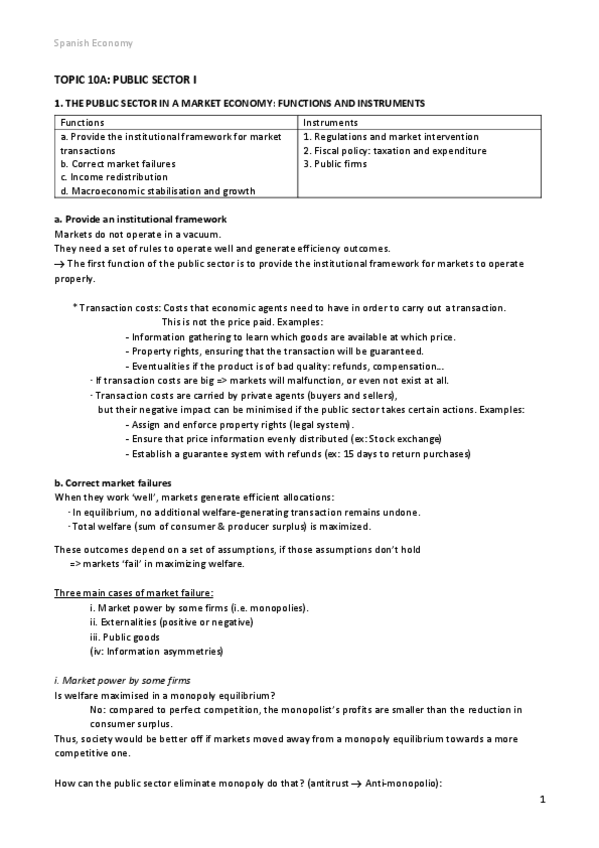 Spanish Economy

TOPIC 10A: PUBLIC SECTOR I

1. THE PUBLIC SECTOR IN A MARKET ECONOMY: FUNCTIONS AND INSTRUMENTS

| Functions | Instruments |
|---|---|
| a. Provide the institutional framework for market transactions<br>b. Correct market failures<br>c. Income redistribution<br>d. Macroeconomic stabilisation and growth | 1. Regulations and market intervention<br>2. Fiscal policy: taxation and expenditure<br>3. Public firms |

a. Provide an institutional framework
Markets do not operate in a vacuum.
They need a set of rules to operate well and generate efficiency outcomes.
→ The first function of the public sector is to provide the institutional framework for markets to operate properly.

* Transaction costs: Costs that economic agents need to have in order to carry out a transaction.
This is not the price paid. Examples:
- Information gathering to learn which goods are available at which price.
- Property rights, ensuring that the transaction will be guaranteed.
- Eventualities if the product is of bad quality: refunds, compensation...
· If transaction costs are big => markets will malfunction, or even not exist at all.
· Transaction costs are carried by private agents (buyers and sellers),
but their negative impact can be minimised if the public sector takes certain actions. Examples:
- Assign and enforce property rights (legal system).
- Ensure that price information evenly distributed (ex: Stock exchange)
- Establish a guarantee system with refunds (ex: 15 days to return purchases)

b. Correct market failures
When they work 'well', markets generate efficient allocations:
· In equilibrium, no additional welfare-generating transaction remains undone.
· Total welfare (sum of consumer & producer surplus) is maximized.

These outcomes depend on a set of assumptions, if those assumptions don't hold
=> markets 'fail' in maximizing welfare.

Three main cases of market failure:
i. Market power by some firms (i.e. monopolies).
ii. Externalities (positive or negative)
iii. Public goods
(iv: Information asymmetries)

i. Market power by some firms
Is welfare maximised in a monopoly equilibrium?
No: compared to perfect competition, the monopolist's profits are smaller than the reduction in consumer surplus.
Thus, society would be better off if markets moved away from a monopoly equilibrium towards a more competitive one.

How can the public sector eliminate monopoly do that? (antitrust → Anti-monopolio):

1